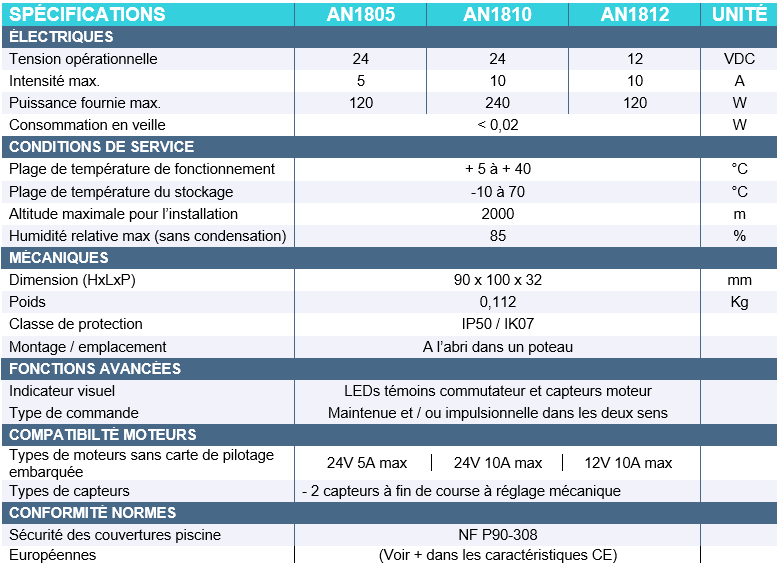 | SPÉCIFICATIONS | AN1805 | AN1810 | AN1812 | UNITÉ |
|---|---|---|---|---|
| ÉLECTRIQUES | | | | |
| Tension opérationnelle | 24 | 24 | 12 | VDC |
| Intensité max. | 5 | 10 | 10 | A |
| Puissance fournie max. | 120 | 240 | 120 | W |
| Consommation en veille | < 0,02 | | | W |
| CONDITIONS DE SERVICE | | | | |
| Plage de température de fonctionnement | + 5 à + 40 | | | °C |
| Plage de température du stockage | -10 à 70 | | | °C |
| Altitude maximale pour l'installation | 2000 | | | m |
| Humidité relative max (sans condensation) | 85 | | | % |
| MÉCANIQUES | | | | |
| Dimension (HxLxP) | 90 x 100 x 32 | | | mm |
| Poids | 0,112 | | | Kg |
| Classe de protection | IP50 / IK07 | | | |
| Montage / emplacement | A l'abri dans un poteau | | | |
| FONCTIONS AVANCÉES | | | | |
| Indicateur visuel | LEDs témoins commutateur et capteurs moteur | | | |
| Type de commande | Maintenue et / ou impulsionnelle dans les deux sens | | | |
| COMPATIBILTÉ MOTEURS | | | | |
| Types de moteurs sans carte de pilotage embarquée | 24V 5A max | 24V 10A max | 12V 10A max | |
| Types de capteurs | - 2 capteurs à fin de course à réglage mécanique | | | |
| CONFORMITÉ NORMES | | | | |
| Sécurité des couvertures piscine | NF P90-308 | | | |
| Européennes | (Voir + dans les caractéristiques CE) | | | |